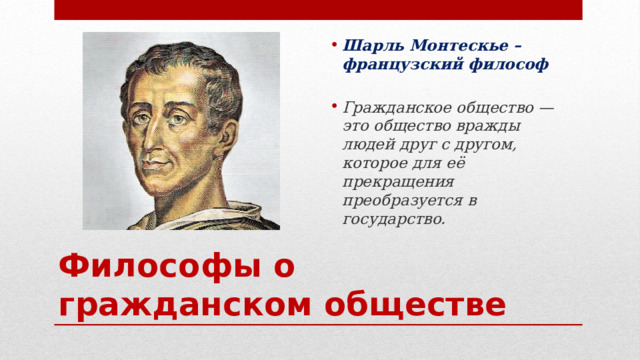 • Шарль Монтескье – французский философ

• Гражданское общество — это общество вражды людей друг с другом, которое для её прекращения преобразуется в государство.

Философы о гражданском обществе